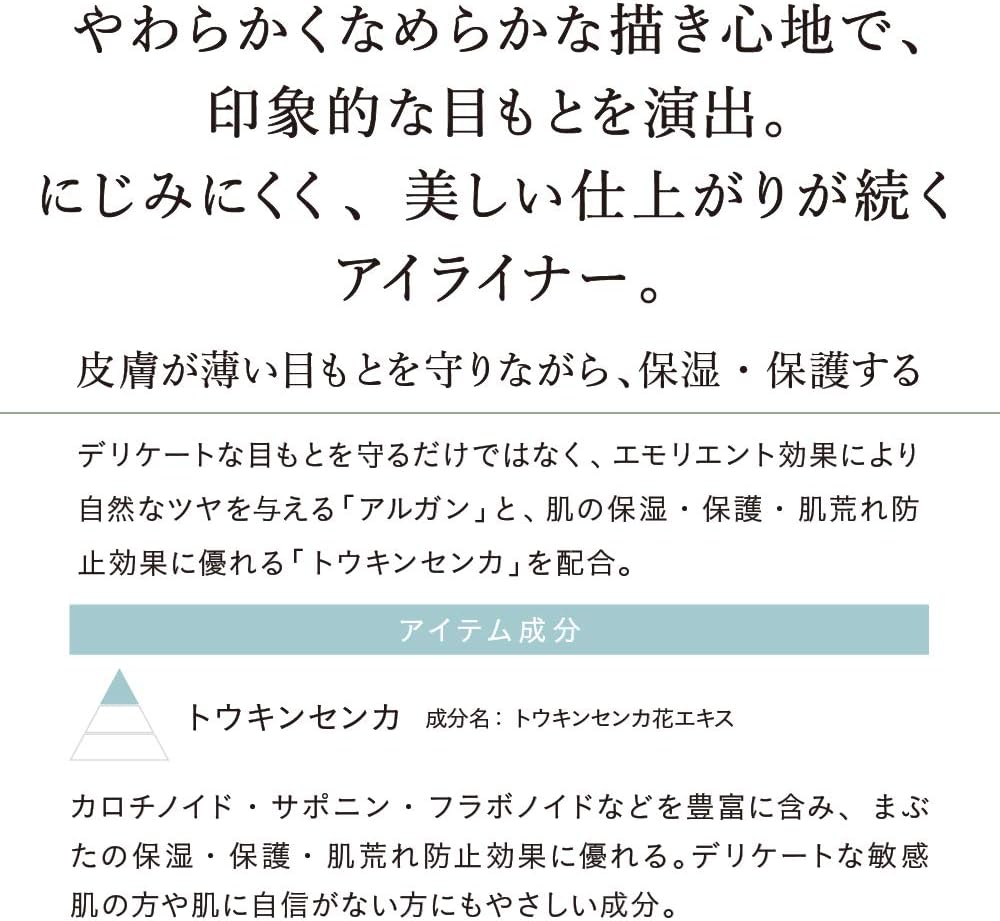 やわらかくなめらかな描き心地で、
印象的な目もとを演出。
にじみにくく、美しい仕上がりが続く
アイライナー。

皮膚が薄い目もとを守りながら、保湿・保護する

デリケートな目もとを守るだけではなく、エモリエント効果により自然なツヤを与える「アルガン」と、肌の保湿・保護・肌荒れ防止効果に優れる「トウキンセンカ」を配合。

アイテム成分

トウキンセンカ 成分名:トウキンセンカ花エキス

カロチノイド・サポニン・フラボノイドなどを豊富に含み、まぶたの保湿・保護・肌荒れ防止効果に優れる。デリケートな敏感肌の方や肌に自信がない方にもやさしい成分。